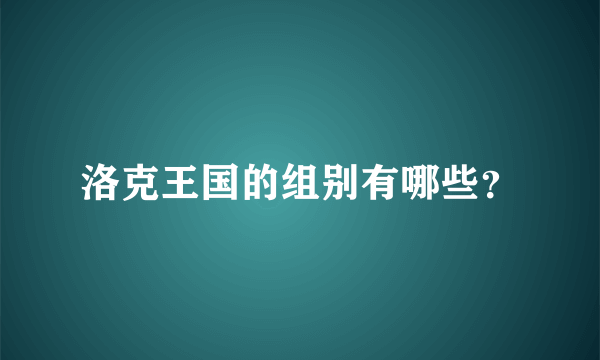 洛克王国的组别有哪些?